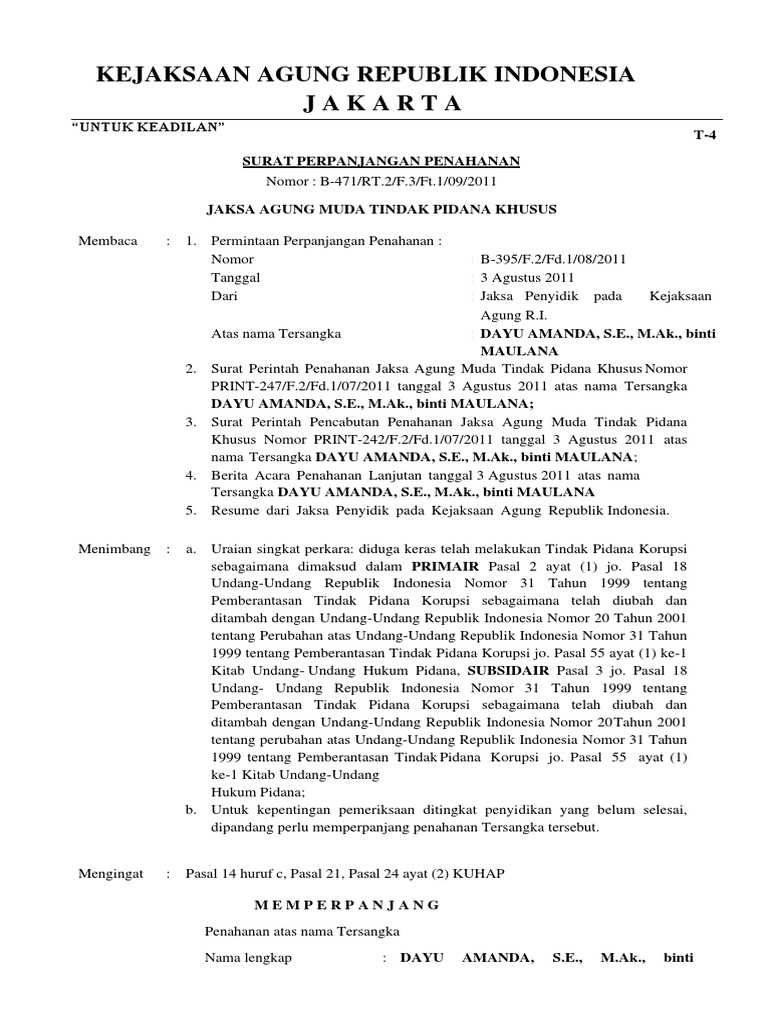 KEJAKSAAN AGUNG REPUBLIK INDONESIA
J A K A R T A

"UNTUK KEADILAN"

T-4

SURAT PERPANJANGAN PENAHANAN
Nomor : B-471/RT.2/F.3/Ft.1/09/2011

JAKSA AGUNG MUDA TINDAK PIDANA KHUSUS

Membaca : 1. Permintaan Perpanjangan Penahanan :
Nomor : B-395/F.2/Fd.1/08/2011
Tanggal : 3 Agustus 2011
Dari : Jaksa Penyidik pada Kejaksaan Agung R.I.
Atas nama Tersangka : DAYU AMANDA, S.E., M.Ak., binti MAULANA

2. Surat Perintah Penahanan Jaksa Agung Muda Tindak Pidana Khusus Nomor PRINT-247/F.2/Fd.1/07/2011 tanggal 3 Agustus 2011 atas nama Tersangka DAYU AMANDA, S.E., M.Ak., binti MAULANA;

3. Surat Perintah Pencabutan Penahanan Jaksa Agung Muda Tindak Pidana Khusus Nomor PRINT-242/F.2/Fd.1/07/2011 tanggal 3 Agustus 2011 atas nama Tersangka DAYU AMANDA, S.E., M.Ak., binti MAULANA;

4. Berita Acara Penahanan Lanjutan tanggal 3 Agustus 2011 atas nama Tersangka DAYU AMANDA, S.E., M.Ak., binti MAULANA

5. Resume dari Jaksa Penyidik pada Kejaksaan Agung Republik Indonesia.

Menimbang : a. Uraian singkat perkara: diduga keras telah melakukan Tindak Pidana Korupsi sebagaimana dimaksud dalam PRIMAIR Pasal 2 ayat (1) jo. Pasal 18 Undang-Undang Republik Indonesia Nomor 31 Tahun 1999 tentang Pemberantasan Tindak Pidana Korupsi sebagaimana telah diubah dan ditambah dengan Undang-Undang Republik Indonesia Nomor 20 Tahun 2001 tentang Perubahan atas Undang-Undang Republik Indonesia Nomor 31 Tahun 1999 tentang Pemberantasan Tindak Pidana Korupsi jo. Pasal 55 ayat (1) ke-1 Kitab Undang- Undang Hukum Pidana, SUBSIDAIR Pasal 3 jo. Pasal 18 Undang- Undang Republik Indonesia Nomor 31 Tahun 1999 tentang Pemberantasan Tindak Pidana Korupsi sebagaimana telah diubah dan ditambah dengan Undang-Undang Republik Indonesia Nomor 20Tahun 2001 tentang perubahan atas Undang-Undang Republik Indonesia Nomor 31 Tahun 1999 tentang Pemberantasan Tindak Pidana Korupsi jo. Pasal 55 ayat (1) ke-1 Kitab Undang-Undang Hukum Pidana;

b. Untuk kepentingan pemeriksaan ditingkat penyidikan yang belum selesai, dipandang perlu memperpanjang penahanan Tersangka tersebut.

Mengingat : Pasal 14 huruf c, Pasal 21, Pasal 24 ayat (2) KUHAP

M E M P E R P A N J A N G

Penahanan atas nama Tersangka

Nama lengkap : DAYU AMANDA, S.E., M.Ak., binti